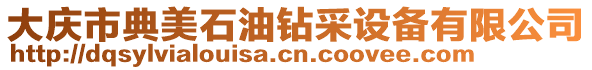 大庆市典美石油钻采设备有限公司
http://dqsylvialouisa.cn.coovee.com